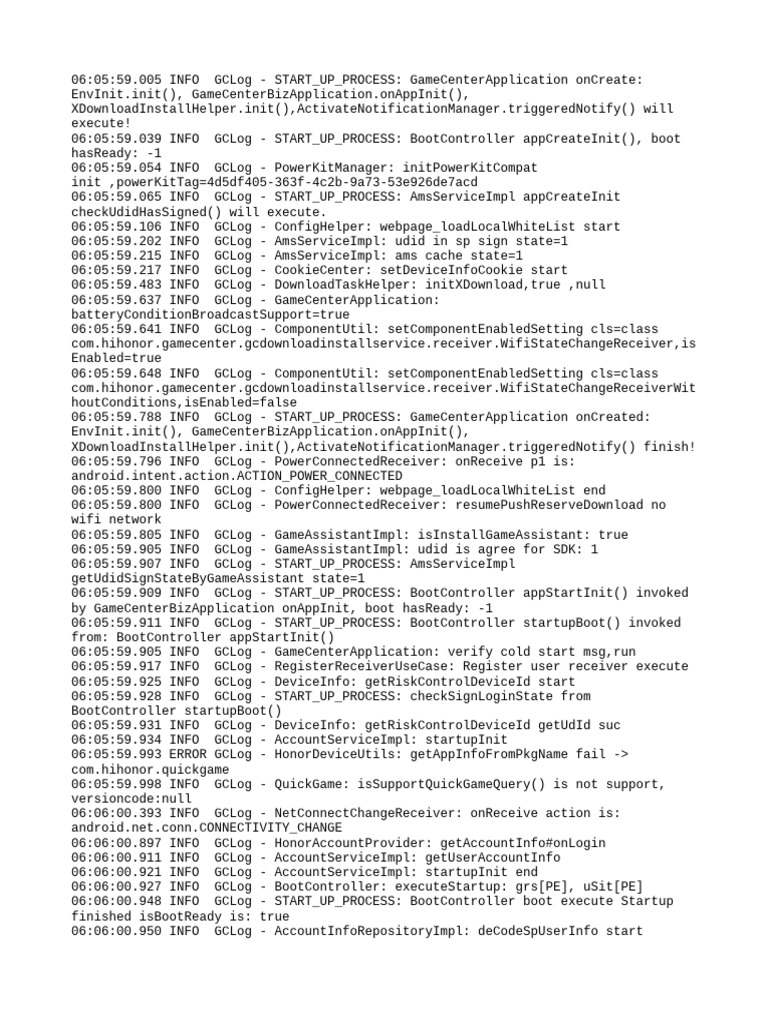 06:05:59.005 INFO  GCLog - START_UP_PROCESS: GameCenterApplication onCreate: EnvInit.init(), GameCenterBizApplication.onAppInit(), XDownloadInstallHelper.init(),ActivateNotificationManager.triggeredNotify() will execute!
06:05:59.039 INFO  GCLog - START_UP_PROCESS: BootController appCreateInit(), boot hasReady: -1
06:05:59.054 INFO  GCLog - PowerKitManager: initPowerKitCompat init ,powerKitTag=4d5df405-363f-4c2b-9a73-53e926de7acd
06:05:59.065 INFO  GCLog - START_UP_PROCESS: AmsServiceImpl appCreateInit checkUdidHasSigned() will execute.
06:05:59.106 INFO  GCLog - ConfigHelper: webpage_loadLocalWhiteList start
06:05:59.202 INFO  GCLog - AmsServiceImpl: udid in sp sign state=1
06:05:59.215 INFO  GCLog - AmsServiceImpl: ams cache state=1
06:05:59.217 INFO  GCLog - CookieCenter: setDeviceInfoCookie start
06:05:59.483 INFO  GCLog - DownloadTaskHelper: initXDownload,true ,null
06:05:59.637 INFO  GCLog - GameCenterApplication: batteryConditionBroadcastSupport=true
06:05:59.641 INFO  GCLog - ComponentUtil: setComponentEnabledSetting cls=class com.hihonor.gamecenter.gcdownloadinstallservice.receiver.WifiStateChangeReceiver,isEnabled=true
06:05:59.648 INFO  GCLog - ComponentUtil: setComponentEnabledSetting cls=class com.hihonor.gamecenter.gcdownloadinstallservice.receiver.WifiStateChangeReceiverWithoutConditions,isEnabled=false
06:05:59.788 INFO  GCLog - START_UP_PROCESS: GameCenterApplication onCreated: EnvInit.init(), GameCenterBizApplication.onAppInit(), XDownloadInstallHelper.init(),ActivateNotificationManager.triggeredNotify() finish!
06:05:59.796 INFO  GCLog - PowerConnectedReceiver: onReceive p1 is: android.intent.action.ACTION_POWER_CONNECTED
06:05:59.800 INFO  GCLog - ConfigHelper: webpage_loadLocalWhiteList end
06:05:59.800 INFO  GCLog - PowerConnectedReceiver: resumePushReserveDownload no wifi network
06:05:59.805 INFO  GCLog - GameAssistantImpl: isInstallGameAssistant: true
06:05:59.905 INFO  GCLog - GameAssistantImpl: udid is agree for SDK: 1
06:05:59.907 INFO  GCLog - START_UP_PROCESS: AmsServiceImpl getUdidSignStateByGameAssistant state=1
06:05:59.909 INFO  GCLog - START_UP_PROCESS: BootController appStartInit() invoked by GameCenterBizApplication onAppInit, boot hasReady: -1
06:05:59.911 INFO  GCLog - START_UP_PROCESS: BootController startupBoot() invoked from: BootController appStartInit()
06:05:59.905 INFO  GCLog - GameCenterApplication: verify cold start msg,run
06:05:59.917 INFO  GCLog - RegisterReceiverUseCase: Register user receiver execute
06:05:59.925 INFO  GCLog - DeviceInfo: getRiskControlDeviceId start
06:05:59.928 INFO  GCLog - START_UP_PROCESS: checkSignLoginState from BootController startupBoot()
06:05:59.931 INFO  GCLog - DeviceInfo: getRiskControlDeviceId getUdId suc
06:05:59.934 INFO  GCLog - AccountServiceImpl: startupInit
06:05:59.993 ERROR GCLog - HonorDeviceUtils: getAppInfoFromPkgName fail -> com.hihonor.quickgame
06:05:59.998 INFO  GCLog - QuickGame: isSupportQuickGameQuery() is not support, versioncode:null
06:06:00.393 INFO  GCLog - NetConnectChangeReceiver: onReceive action is: android.net.conn.CONNECTIVITY_CHANGE
06:06:00.897 INFO  GCLog - HonorAccountProvider: getAccountInfo#onLogin
06:06:00.911 INFO  GCLog - AccountServiceImpl: getUserAccountInfo
06:06:00.921 INFO  GCLog - AccountServiceImpl: startupInit end
06:06:00.927 INFO  GCLog - BootController: executeStartup: grs[PE], uSit[PE]
06:06:00.948 INFO  GCLog - START_UP_PROCESS: BootController boot execute Startup finished isBootReady is: true
06:06:00.950 INFO  GCLog - AccountInfoRepositoryImpl: deCodeSpUserInfo start